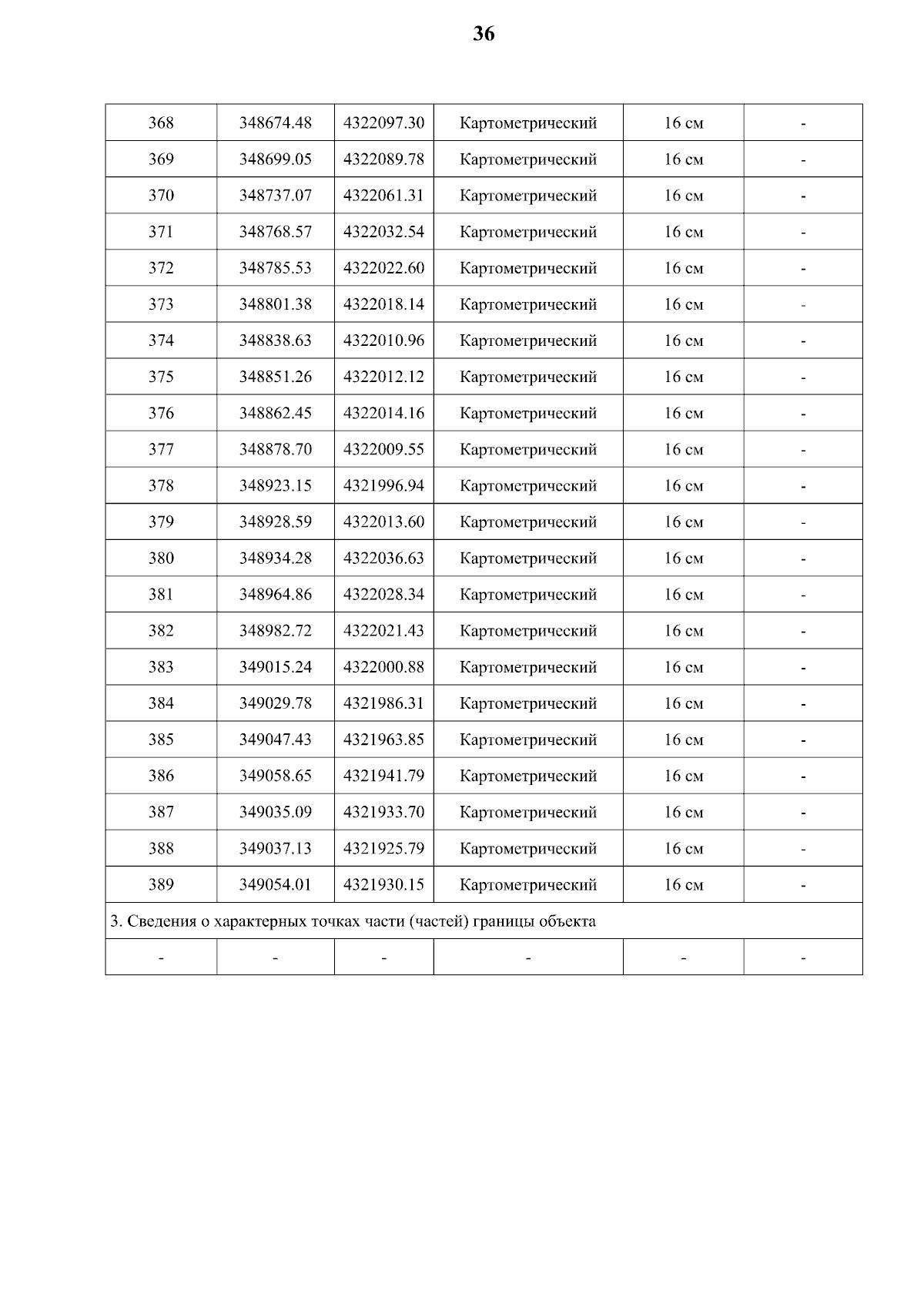 36

| 368 | 348674.48 | 4322097.30 | Картометрический | 16 см | - |
|---|---|---|---|---|---|
| 369 | 348699.05 | 4322089.78 | Картометрический | 16 см | - |
| 370 | 348737.07 | 4322061.31 | Картометрический | 16 см | - |
| 371 | 348768.57 | 4322032.54 | Картометрический | 16 см | - |
| 372 | 348785.53 | 4322022.60 | Картометрический | 16 см | - |
| 373 | 348801.38 | 4322018.14 | Картометрический | 16 см | - |
| 374 | 348838.63 | 4322010.96 | Картометрический | 16 см | - |
| 375 | 348851.26 | 4322012.12 | Картометрический | 16 см | - |
| 376 | 348862.45 | 4322014.16 | Картометрический | 16 см | - |
| 377 | 348878.70 | 4322009.55 | Картометрический | 16 см | - |
| 378 | 348923.15 | 4321996.94 | Картометрический | 16 см | - |
| 379 | 348928.59 | 4322013.60 | Картометрический | 16 см | - |
| 380 | 348934.28 | 4322036.63 | Картометрический | 16 см | - |
| 381 | 348964.86 | 4322028.34 | Картометрический | 16 см | - |
| 382 | 348982.72 | 4322021.43 | Картометрический | 16 см | - |
| 383 | 349015.24 | 4322000.88 | Картометрический | 16 см | - |
| 384 | 349029.78 | 4321986.31 | Картометрический | 16 см | - |
| 385 | 349047.43 | 4321963.85 | Картометрический | 16 см | - |
| 386 | 349058.65 | 4321941.79 | Картометрический | 16 см | - |
| 387 | 349035.09 | 4321933.70 | Картометрический | 16 см | - |
| 388 | 349037.13 | 4321925.79 | Картометрический | 16 см | - |
| 389 | 349054.01 | 4321930.15 | Картометрический | 16 см | - |
| 3. Сведения о характерных точках части (частей) границы объекта | | | | | |
| - | - | - | - | - | - |